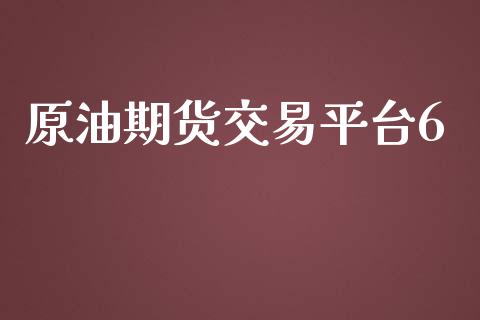 原油期货交易平台6